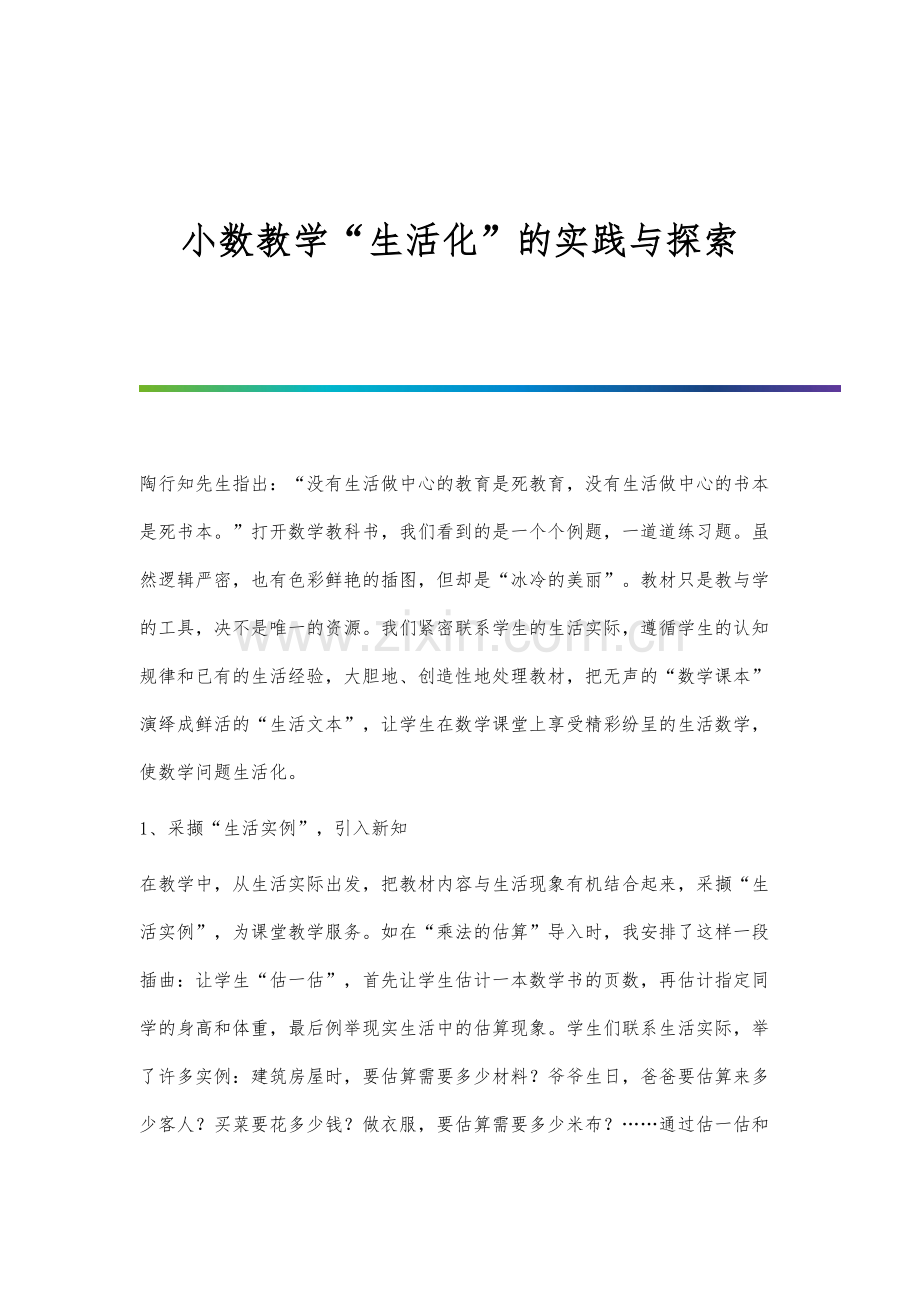 小数教学“生活化”的实践与探索

陶行知先生指出：“没有生活做中心的教育是死教育，没有生活做中心的书本是死书本。”打开数学教科书，我们看到的是一个个例题，一道道练习题。虽然逻辑严密，也有色彩鲜艳的插图，但却是“冰冷的美丽”。教材只是教与学的工具，决不是唯一的资源。我们紧密联系学生的生活实际，遵循学生的认知规律和已有的生活经验，大胆地、创造性地处理教材，把无声的“数学课本”演绎成鲜活的“生活文本”，让学生在数学课堂上享受精彩纷呈的生活数学，使数学问题生活化。

1、采撷“生活实例”，引入新知

在教学中，从生活实际出发，把教材内容与生活现象有机结合起来，采撷“生活实例”，为课堂教学服务。如在“乘法的估算”导入时，我安排了这样一段插曲：让学生“估一估”，首先让学生估计一本数学书的页数，再估计指定同学的身高和体重，最后例举现实生活中的估算现象。学生们联系生活实际，举了许多实例：建筑房屋时，要估算需要多少材料？爷爷生日，爸爸要估算来多少客人？买菜要花多少钱？做衣服，要估算需要多少米布？……通过估一估和

www.zixin.com.cn